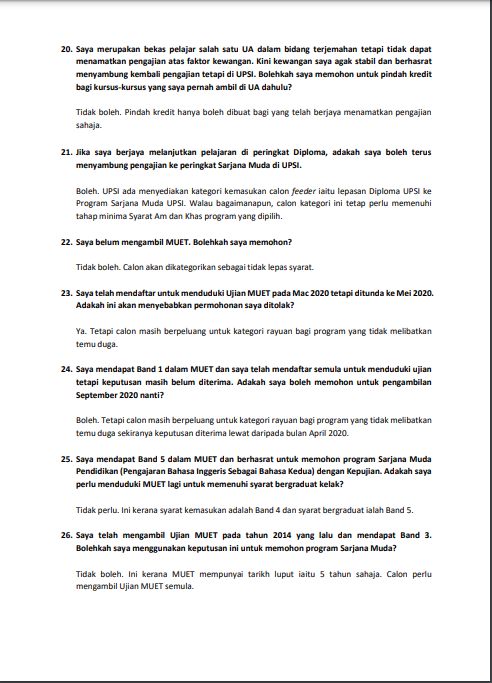 20. Saya merupakan bekas pelajar salah satu UA dalam bidang terjemahan tetapi tidak dapat menamatkan pengajian atas faktor kewangan. Kini kewangan saya agak stabil dan berhasrat menyambung kembali pengajian tetapi di UPSI. Bolehkah saya memohon untuk pindah kredit bagi kursus-kursus yang saya pernah ambil di UA dahulu?

Tidak boleh. Pindah kredit hanya boleh dibuat bagi yang telah berjaya menamatkan pengajian sahaja.

21. Jika saya berjaya melanjutkan pelajaran di peringkat Diploma, adakah saya boleh terus menyambung pengajian ke peringkat Sarjana Muda di UPSI.

Boleh. UPSI ada menyediakan kategori kemasukan calon feeder iaitu lepasan Diploma UPSI ke Program Sarjana Muda UPSI. Walau bagaimanapun, calon kategori ini tetap perlu memenuhi tahap minima Syarat Am dan Khas program yang dipilih.

22. Saya belum mengambil MUET. Bolehkah saya memohon?

Tidak boleh. Calon akan dikategorikan sebagai tidak lepas syarat.

23. Saya telah mendaftar untuk menduduki Ujian MUET pada Mac 2020 tetapi ditunda ke Mei 2020. Adakah ini akan menyebabkan permohonan saya ditolak?

Ya. Tetapi calon masih berpeluang untuk kategori rayuan bagi program yang tidak melibatkan temu duga.

24. Saya mendapat Band 1 dalam MUET dan saya telah mendaftar semula untuk menduduki ujian tetapi keputusan masih belum diterima. Adakah saya boleh memohon untuk pengambilan September 2020 nanti?

Boleh. Tetapi calon masih berpeluang untuk kategori rayuan bagi program yang tidak melibatkan temu duga sekiranya keputusan diterima lewat daripada bulan April 2020.

25. Saya mendapat Band 5 dalam MUET dan berhasrat untuk memohon program Sarjana Muda Pendidikan (Pengajaran Bahasa Inggeris Sebagai Bahasa Kedua) dengan Kepujian. Adakah saya perlu menduduki MUET lagi untuk memenuhi syarat bergraduat kelak?

Tidak perlu. Ini kerana syarat kemasukan adalah Band 4 dan syarat bergraduat ialah Band 5.

26. Saya telah mengambil Ujian MUET pada tahun 2014 yang lalu dan mendapat Band 3. Bolehkah saya menggunakan keputusan ini untuk memohon program Sarjana Muda?

Tidak boleh. Ini kerana MUET mempunyai tarikh luput iaitu 5 tahun sahaja. Calon perlu mengambil Ujian MUET semula.